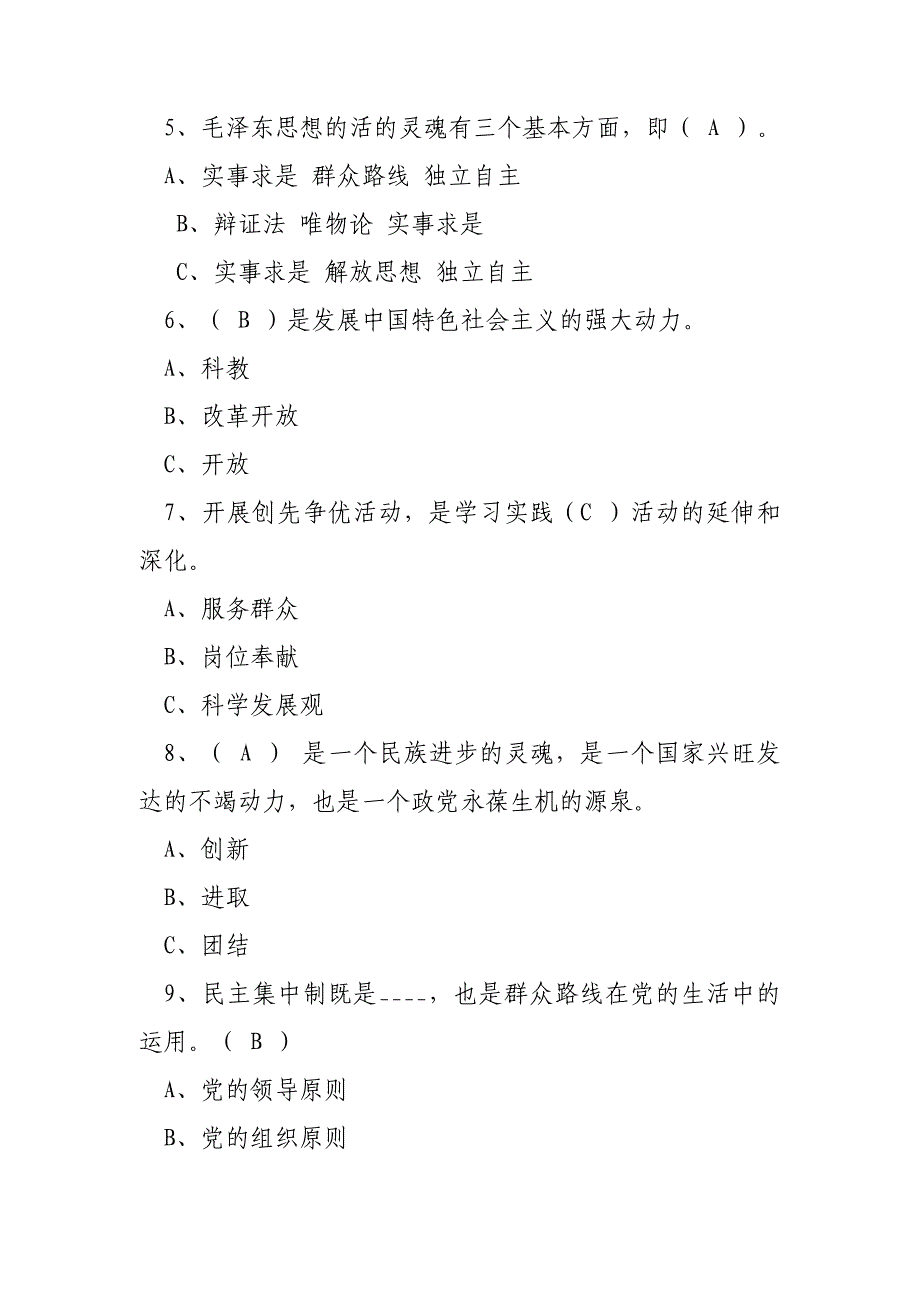 5、毛泽东思想的活的灵魂有三个基本方面，即（ A ）。

A、实事求是 群众路线 独立自主

B、辩证法 唯物论 实事求是

C、实事求是 解放思想 独立自主

6、（ B ）是发展中国特色社会主义的强大动力。

A、科教

B、改革开放

C、开放

7、开展创先争优活动，是学习实践（C ）活动的延伸和深化。

A、服务群众

B、岗位奉献

C、科学发展观

8、（ A ） 是一个民族进步的灵魂，是一个国家兴旺发达的不竭动力，也是一个政党永葆生机的源泉。

A、创新

B、进取

C、团结

9、民主集中制既是----，也是群众路线在党的生活中的运用。（ B ）

A、党的领导原则

B、党的组织原则